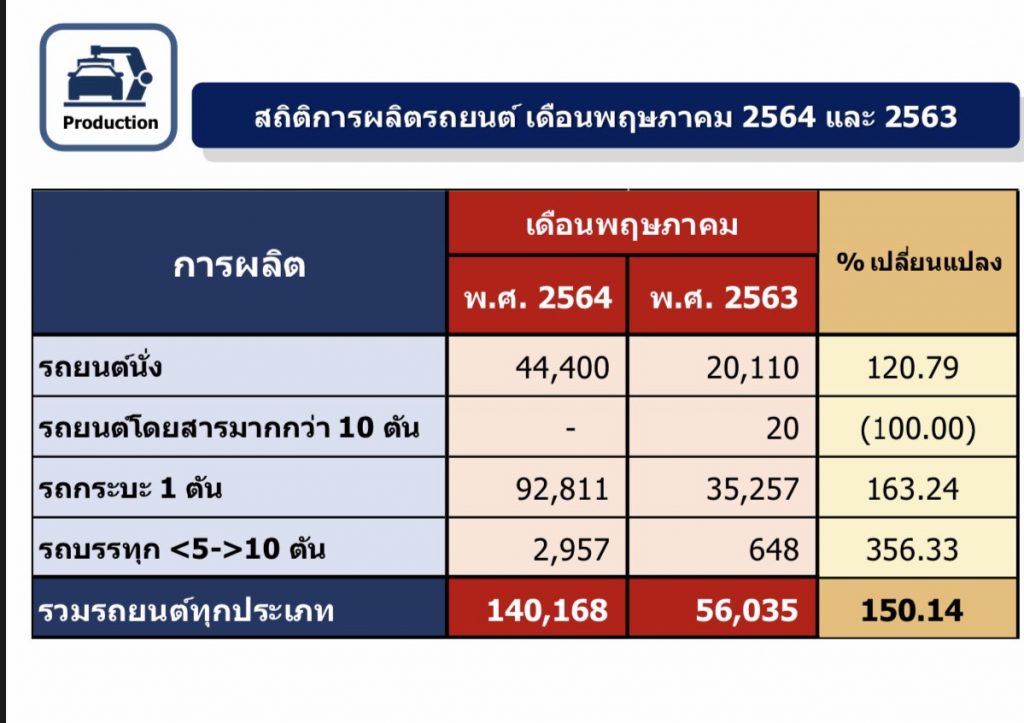 Production

สถิติการผลิตรถยนต์ เดือนพฤษภาคม 2564 และ 2563

| การผลิต | เดือนพฤษภาคม | | % เปลี่ยนแปลง |
|---|---|---|---|
| | พ.ศ. 2564 | พ.ศ. 2563 | |
| รถยนต์นั่ง | 44,400 | 20,110 | 120.79 |
| รถยนต์โดยสารมากกว่า 10 ตัน | - | 20 | (100.00) |
| รถกระบะ 1 ตัน | 92,811 | 35,257 | 163.24 |
| รถบรรทุก <5->10 ตัน | 2,957 | 648 | 356.33 |
| รวมรถยนต์ทุกประเภท | 140,168 | 56,035 | 150.14 |